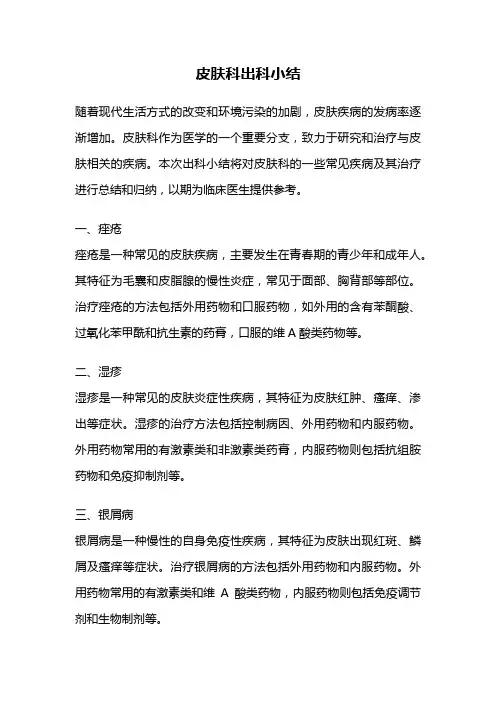 皮肤科出科小结

随着现代生活方式的改变和环境污染的加剧，皮肤疾病的发病率逐渐增加。皮肤科作为医学的一个重要分支，致力于研究和治疗与皮肤相关的疾病。本次出科小结将对皮肤科的一些常见疾病及其治疗进行总结和归纳，以期为临床医生提供参考。

一、痤疮
痤疮是一种常见的皮肤疾病，主要发生在青春期的青少年和成年人。其特征为毛囊和皮脂腺的慢性炎症，常见于面部、胸背部等部位。治疗痤疮的方法包括外用药物和口服药物，如外用的含有苯酮酸、过氧化苯甲酰和抗生素的药膏，口服的维 A 酸类药物等。

二、湿疹
湿疹是一种常见的皮肤炎症性疾病，其特征为皮肤红肿、瘙痒、渗出等症状。湿疹的治疗方法包括控制病因、外用药物和内服药物。外用药物常用的有激素类和非激素类药膏，内服药物则包括抗组胺药物和免疫抑制剂等。

三、银屑病
银屑病是一种慢性的自身免疫性疾病，其特征为皮肤出现红斑、鳞屑及瘙痒等症状。治疗银屑病的方法包括外用药物和内服药物。外用药物常用的有激素类和维 A 酸类药物，内服药物则包括免疫调节剂和生物制剂等。